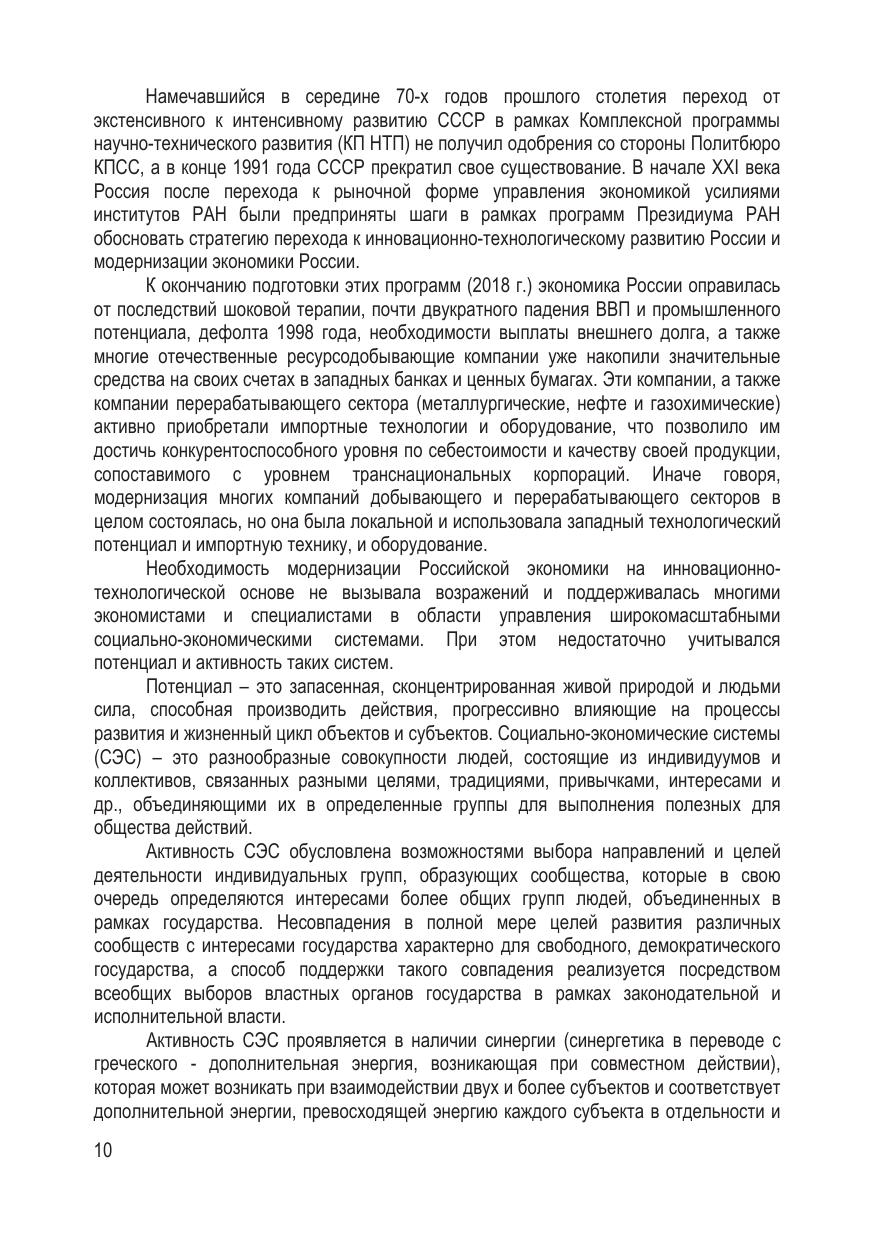 Намечавшийся в середине 70-х годов прошлого столетия переход от экстенсивного к интенсивному развитию СССР в рамках Комплексной программы научно-технического развития (КП НТП) не получил одобрения со стороны Политбюро КПСС, а в конце 1991 года СССР прекратил свое существование. В начале XXI века Россия после перехода к рыночной форме управления экономикой усилиями институтов РАН были предприняты шаги в рамках программ Президиума РАН обосновать стратегию перехода к инновационно-технологическому развитию России и модернизации экономики России.

К окончанию подготовки этих программ (2018 г.) экономика России оправилась от последствий шоковой терапии, почти двукратного падения ВВП и промышленного потенциала, дефолта 1998 года, необходимости выплаты внешнего долга, а также многие отечественные ресурсодобывающие компании уже накопили значительные средства на своих счетах в западных банках и ценных бумагах. Эти компании, а также компании перерабатывающего сектора (металлургические, нефте и газохимические) активно приобретали импортные технологии и оборудование, что позволило им достичь конкурентоспособного уровня по себестоимости и качеству своей продукции, сопоставимого с уровнем транснациональных корпораций. Иначе говоря, модернизация многих компаний добывающего и перерабатывающего секторов в целом состоялась, но она была локальной и использовала западный технологический потенциал и импортную технику, и оборудование.

Необходимость модернизации Российской экономики на инновационно-технологической основе не вызывала возражений и поддерживалась многими экономистами и специалистами в области управления широкомасштабными социально-экономическими системами. При этом недостаточно учитывался потенциал и активность таких систем.

Потенциал – это запасенная, сконцентрированная живой природой и людьми сила, способная производить действия, прогрессивно влияющие на процессы развития и жизненный цикл объектов и субъектов. Социально-экономические системы (СЭС) – это разнообразные совокупности людей, состоящие из индивидуумов и коллективов, связанных разными целями, традициями, привычками, интересами и др., объединяющими их в определенные группы для выполнения полезных для общества действий.

Активность СЭС обусловлена возможностями выбора направлений и целей деятельности индивидуальных групп, образующих сообщества, которые в свою очередь определяются интересами более общих групп людей, объединенных в рамках государства. Несовпадения в полной мере целей развития различных сообществ с интересами государства характерно для свободного, демократического государства, а способ поддержки такого совпадения реализуется посредством всеобщих выборов властных органов государства в рамках законодательной и исполнительной власти.

Активность СЭС проявляется в наличии синергии (синергетика в переводе с греческого - дополнительная энергия, возникающая при совместном действии), которая может возникать при взаимодействии двух и более субъектов и соответствует дополнительной энергии, превосходящей энергию каждого субъекта в отдельности и

10